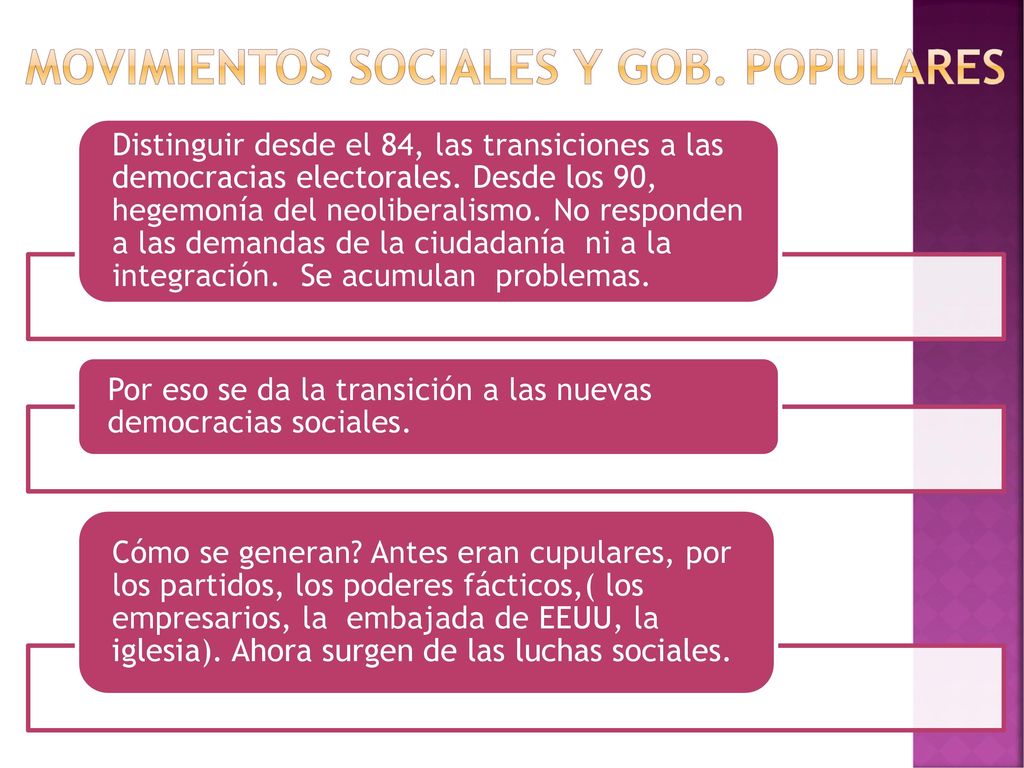 MOVIMIENTOS SOCIALES Y GOB. POPULARES

Distinguir desde el 84, las transiciones a las democracias electorales. Desde los 90, hegemonía del neoliberalismo. No responden a las demandas de la ciudadanía ni a la integración. Se acumulan problemas.

Por eso se da la transición a las nuevas democracias sociales.

Cómo se generan? Antes eran cupulares, por los partidos, los poderes fácticos,( los empresarios, la embajada de EEUU, la iglesia). Ahora surgen de las luchas sociales.